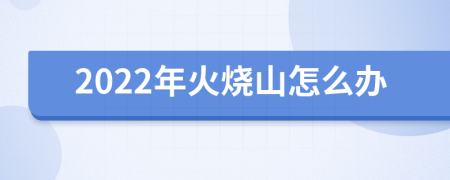 2022年火烧山怎么办